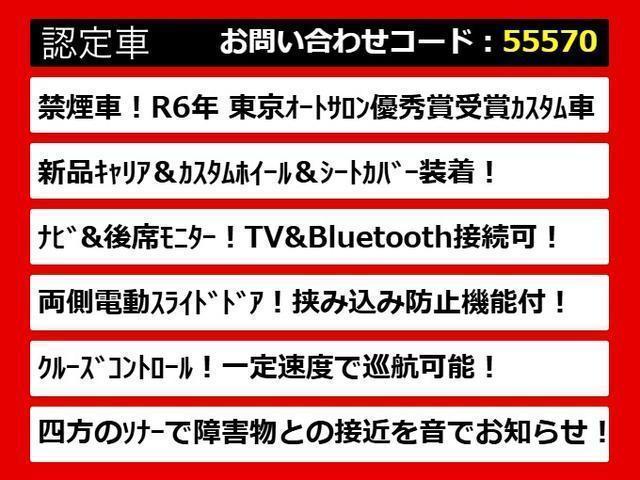 認定車　お問い合わせコード：55570

禁煙車！R6年 東京ｵｰﾄｻﾛﾝ優秀賞受賞ｶｽﾀﾑ車

新品ｷｬﾘｱ＆ｶｽﾀﾑﾎｲｰﾙ＆ｼｰﾄｶﾊﾞｰ装着！

ﾅﾋﾞ＆後席ﾓﾆﾀｰ！TV&Bluetooth接続可！

両側電動ｽﾗｲﾄﾞﾄﾞｱ！挟み込み防止機能付！

ｸﾙｰｽﾞｺﾝﾄﾛｰﾙ！一定速度で巡航可能！

四方のｿﾅｰで障害物との接近を音でお知らせ！